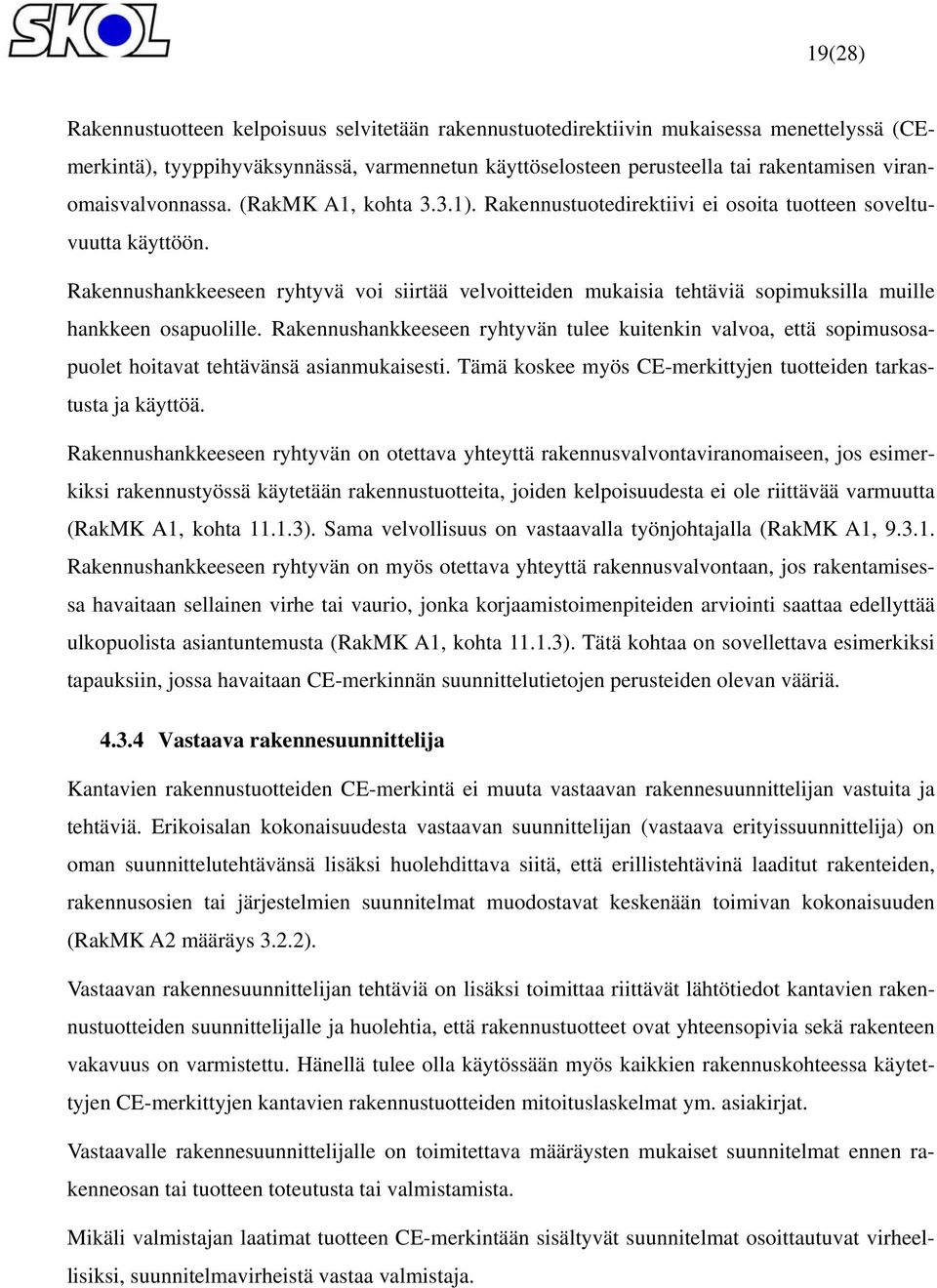 SKOL

19(28)

Rakennustuotteen kelpoisuus selvitetään rakennustuotedirektiivin mukaisessa menettelyssä (CE-merkintä), tyyppihyväksynnässä, varmennetun käyttöselosteen perusteella tai rakentamisen viranomaisvalvonnassa. (RakMK A1, kohta 3.3.1). Rakennustuotedirektiivi ei osoita tuotteen soveltuvuutta käyttöön.

Rakennushankkeeseen ryhtyvä voi siirtää velvoitteiden mukaisia tehtäviä sopimuksilla muille hankkeen osapuolille. Rakennushankkeeseen ryhtyvän tulee kuitenkin valvoa, että sopimusosapuolet hoitavat tehtävänsä asianmukaisesti. Tämä koskee myös CE-merkittyjen tuotteiden tarkastusta ja käyttöä.

Rakennushankkeeseen ryhtyvän on otettava yhteyttä rakennusvalvontaviranomaiseen, jos esimerkiksi rakennustyössä käytetään rakennustuotteita, joiden kelpoisuudesta ei ole riittävää varmuutta (RakMK A1, kohta 11.1.3). Sama velvollisuus on vastaavalla työnjohtajalla (RakMK A1, 9.3.1. Rakennushankkeeseen ryhtyvän on myös otettava yhteyttä rakennusvalvontaan, jos rakentamisessa havaitaan sellainen virhe tai vaurio, jonka korjaamistoimenpiteiden arviointi saattaa edellyttää ulkopuolista asiantuntemusta (RakMK A1, kohta 11.1.3). Tätä kohtaa on sovellettava esimerkiksi tapauksiin, jossa havaitaan CE-merkinnän suunnittelutietojen perusteiden olevan vääriä.

4.3.4 Vastaava rakennesuunnittelija

Kantavien rakennustuotteiden CE-merkintä ei muuta vastaavan rakennesuunnittelijan vastuita ja tehtäviä. Erikoisalan kokonaisuudesta vastaavan suunnittelijan (vastaava erityissuunnittelija) on oman suunnittelutehtävänsä lisäksi huolehdittava siitä, että erillistehtävinä laaditut rakenteiden, rakennusosien tai järjestelmien suunnitelmat muodostavat keskenään toimivan kokonaisuuden (RakMK A2 määräys 3.2.2).

Vastaavan rakennesuunnittelijan tehtäviä on lisäksi toimittaa riittävät lähtötiedot kantavien rakennustuotteiden suunnittelijalle ja huolehtia, että rakennustuotteet ovat yhteensopivia sekä rakenteen vakavuus on varmistettu. Hänellä tulee olla käytössään myös kaikkien rakennuskohteessa käytettyjen CE-merkittyjen kantavien rakennustuotteiden mitoituslaskelmat ym. asiakirjat.

Vastaavalle rakennesuunnittelijalle on toimitettava määräysten mukaiset suunnitelmat ennen rakenneosan tai tuotteen toteutusta tai valmistamista.

Mikäli valmistajan laatimat tuotteen CE-merkintään sisältyvät suunnitelmat osoittautuvat virheellisiksi, suunnitelmavirheistä vastaa valmistaja.